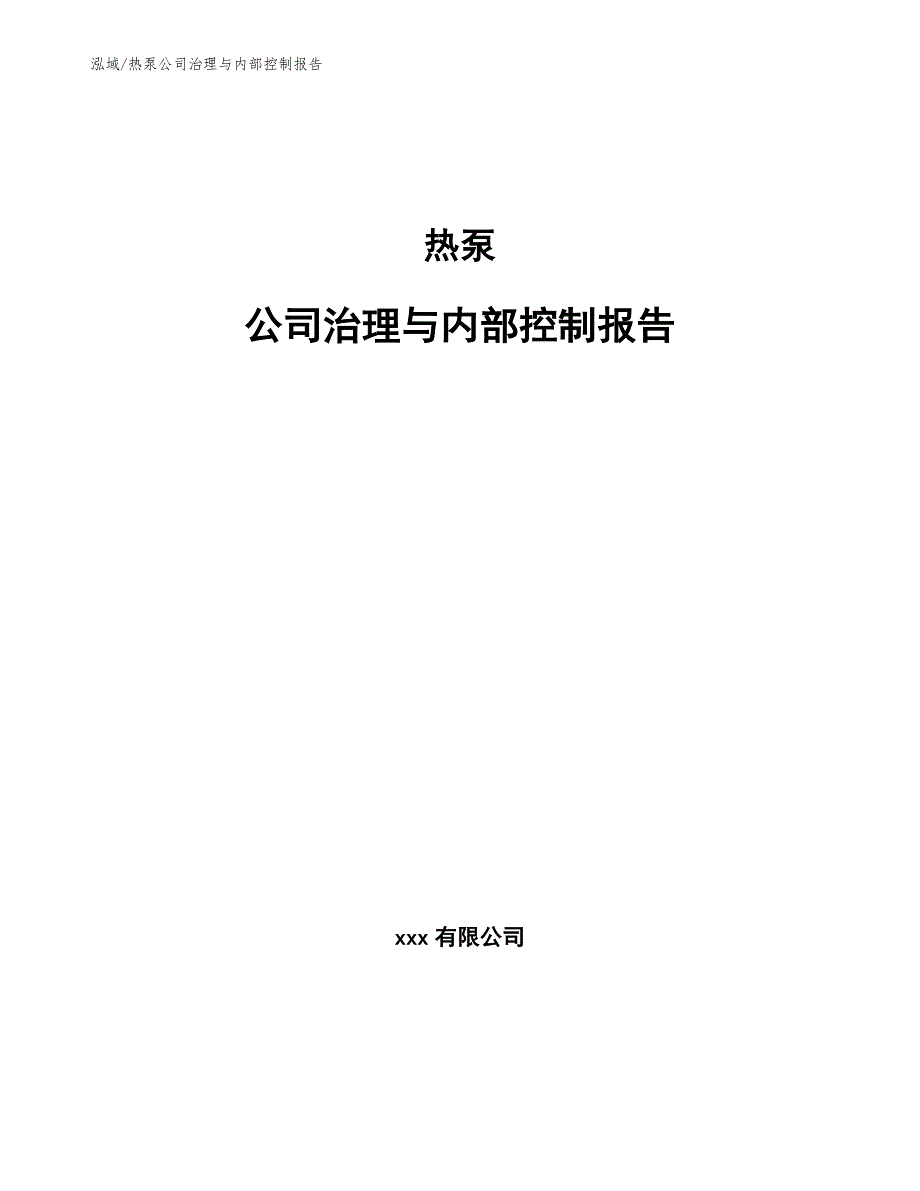 泓域/热泵公司治理与内部控制报告

热泵

公司治理与内部控制报告

xxx 有限公司